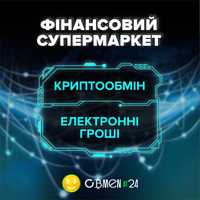 ФІНАНСОВИЙ СУПЕРМАРКЕТ

КРИПТООБМІН

ЕЛЕКТРОННІ ГРОШІ

OBMEN 24